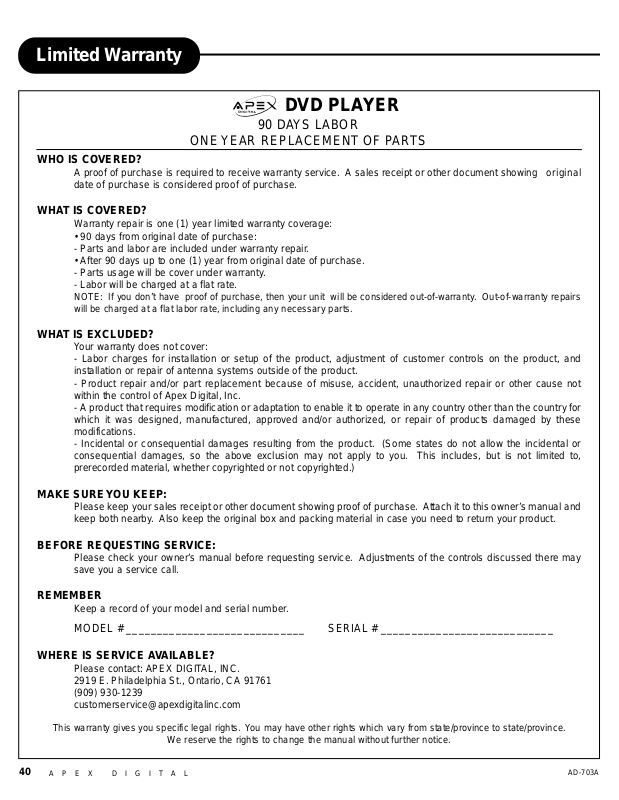 Limited Warranty

APEX DIGITAL DVD PLAYER
90 DAYS LABOR
ONE YEAR REPLACEMENT OF PARTS

WHO IS COVERED?
A proof of purchase is required to receive warranty service. A sales receipt or other document showing original date of purchase is considered proof of purchase.

WHAT IS COVERED?
Warranty repair is one (1) year limited warranty coverage:
• 90 days from original date of purchase:
- Parts and labor are included under warranty repair.
• After 90 days up to one (1) year from original date of purchase.
- Parts usage will be cover under warranty.
- Labor will be charged at a flat rate.
NOTE: If you don't have proof of purchase, then your unit will be considered out-of-warranty. Out-of-warranty repairs will be charged at a flat labor rate, including any necessary parts.

WHAT IS EXCLUDED?
Your warranty does not cover:
- Labor charges for installation or setup of the product, adjustment of customer controls on the product, and installation or repair of antenna systems outside of the product.
- Product repair and/or part replacement because of misuse, accident, unauthorized repair or other cause not within the control of Apex Digital, Inc.
- A product that requires modification or adaptation to enable it to operate in any country other than the country for which it was designed, manufactured, approved and/or authorized, or repair of products damaged by these modifications.
- Incidental or consequential damages resulting from the product. (Some states do not allow the incidental or consequential damages, so the above exclusion may not apply to you. This includes, but is not limited to, prerecorded material, whether copyrighted or not copyrighted.)

MAKE SURE YOU KEEP:
Please keep your sales receipt or other document showing proof of purchase. Attach it to this owner's manual and keep both nearby. Also keep the original box and packing material in case you need to return your product.

BEFORE REQUESTING SERVICE:
Please check your owner's manual before requesting service. Adjustments of the controls discussed there may save you a service call.

REMEMBER
Keep a record of your model and serial number.
MODEL #______________________________ SERIAL # ____________________________

WHERE IS SERVICE AVAILABLE?
Please contact: APEX DIGITAL, INC.
2919 E. Philadelphia St., Ontario, CA 91761
(909) 930-1239
customerservice@apexdigitalinc.com

This warranty gives you specific legal rights. You may have other rights which vary from state/province to state/province.
We reserve the rights to change the manual without further notice.

40 APEX DIGITAL AD-703A